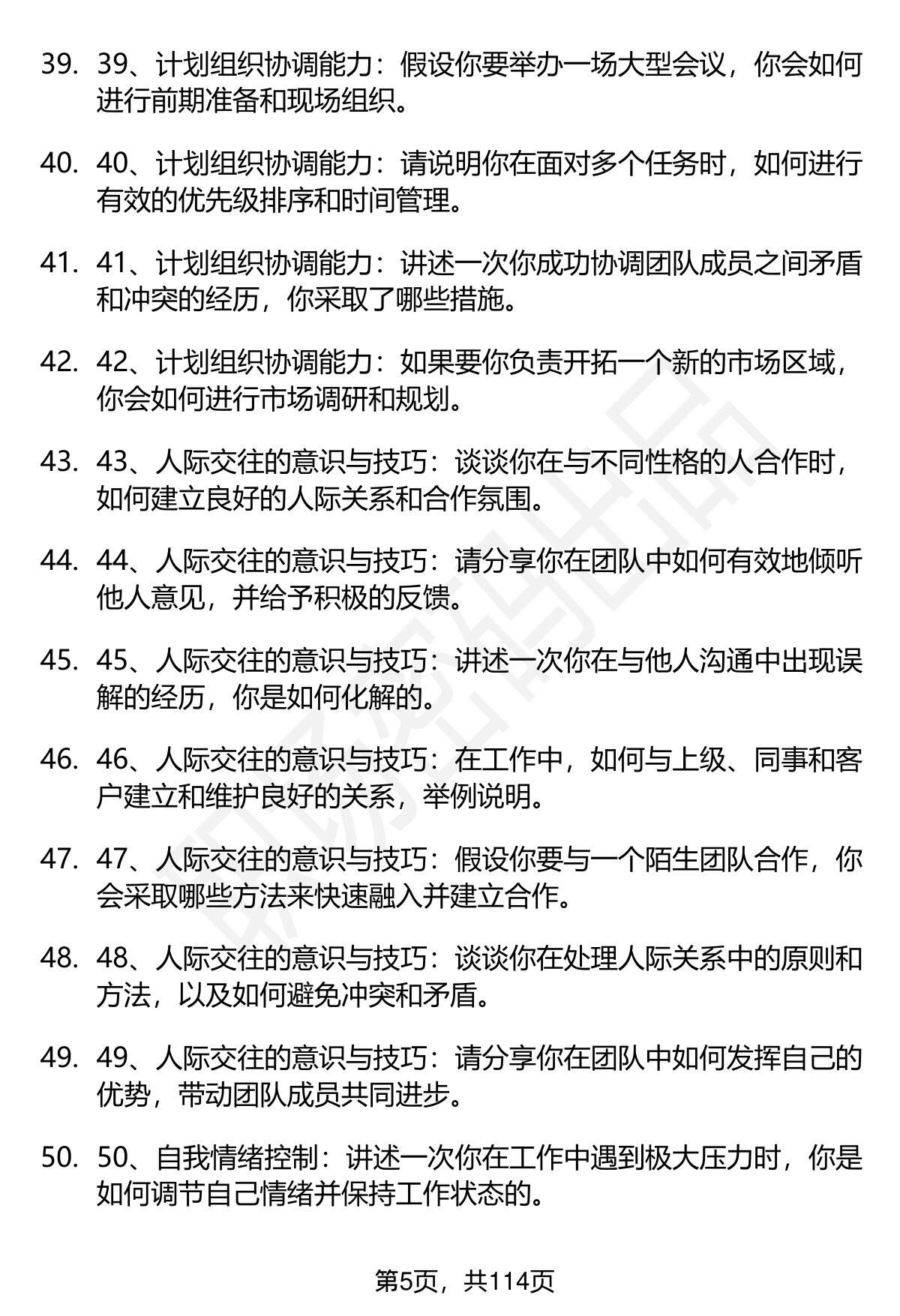 39. 39、计划组织协调能力：假设你要举办一场大型会议，你会如何进行前期准备和现场组织。

40. 40、计划组织协调能力：请说明你在面对多个任务时，如何进行有效的优先级排序和时间管理。

41. 41、计划组织协调能力：讲述一次你成功协调团队成员之间矛盾和冲突的经历，你采取了哪些措施。

42. 42、计划组织协调能力：如果要你负责开拓一个新的市场区域，你会如何进行市场调研和规划。

43. 43、人际交往的意识与技巧：谈谈你在与不同性格的人合作时，如何建立良好的人际关系和合作氛围。

44. 44、人际交往的意识与技巧：请分享你在团队中如何有效地倾听他人意见，并给予积极的反馈。

45. 45、人际交往的意识与技巧：讲述一次你在与他人沟通中出现误解的经历，你是如何化解的。

46. 46、人际交往的意识与技巧：在工作中，如何与上级、同事和客户建立和维护良好的关系，举例说明。

47. 47、人际交往的意识与技巧：假设你要与一个陌生团队合作，你会采取哪些方法来快速融入并建立合作。

48. 48、人际交往的意识与技巧：谈谈你在处理人际关系中的原则和方法，以及如何避免冲突和矛盾。

49. 49、人际交往的意识与技巧：请分享你在团队中如何发挥自己的优势，带动团队成员共同进步。

50. 50、自我情绪控制：讲述一次你在工作中遇到极大压力时，你是如何调节自己情绪并保持工作状态的。

第5页，共114页